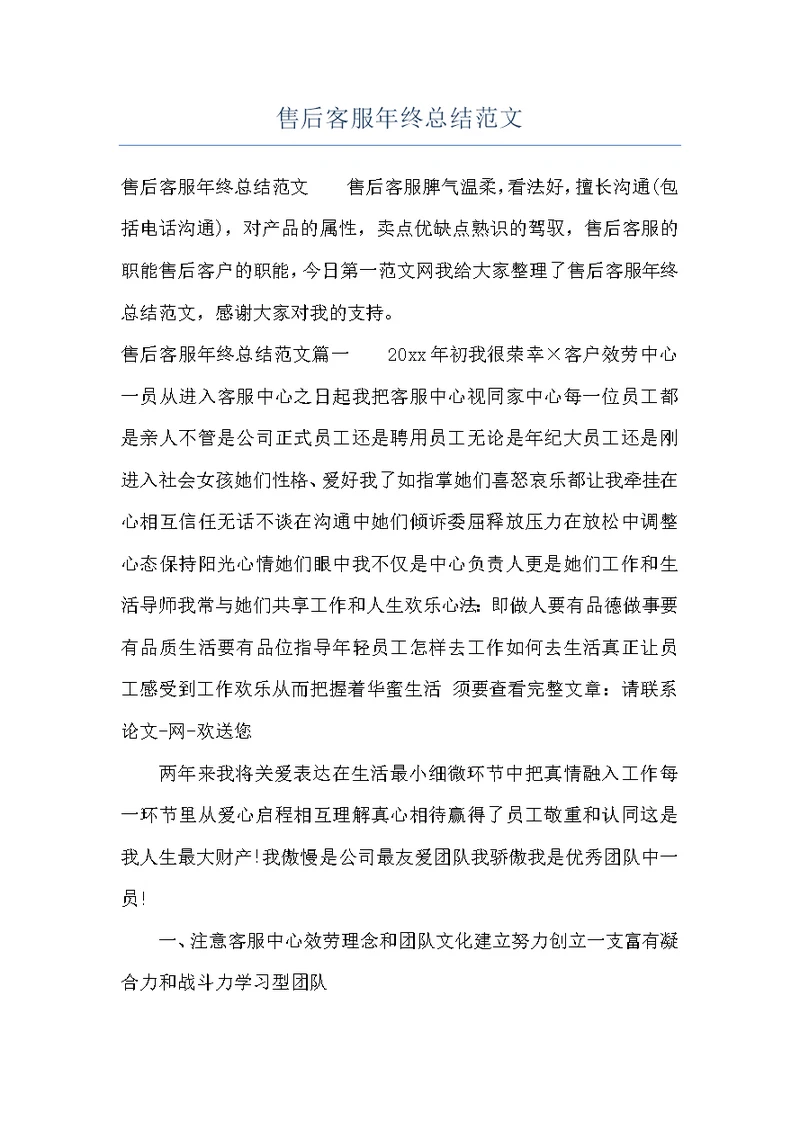 售后客服年终总结范文

售后客服年终总结范文　　售后客服脾气温柔，看法好，擅长沟通(包括电话沟通)，对产品的属性，卖点优缺点熟识的驾驭，售后客服的职能售后客户的职能，今日第一范文网我给大家整理了售后客服年终总结范文，感谢大家对我的支持。
售后客服年终总结范文篇一　　20xx年初我很荣幸×客户效劳中心一员从进入客服中心之日起我把客服中心视同家中心每一位员工都是亲人不管是公司正式员工还是聘用员工无论是年纪大员工还是刚进入社会女孩她们性格、爱好我了如指掌她们喜怒哀乐都让我牵挂在心相互信任无话不谈在沟通中她们倾诉委屈释放压力在放松中调整心态保持阳光心情她们眼中我不仅是中心负责人更是她们工作和生活导师我常与她们共享工作和人生欢乐心法：即做人要有品德做事要有品质生活要有品位指导年轻员工怎样去工作如何去生活真正让员工感受到工作欢乐从而把握着华蜜生活 须要查看完整文章：请联系论文-网-欢送您

两年来我将关爱表达在生活最小细微环节中把真情融入工作每一环节里从爱心启程相互理解真心相待赢得了员工敬重和认同这是我人生最大财产!我傲慢是公司最友爱团队我骄傲我是优秀团队中一员!

一、注意客服中心效劳理念和团队文化建立努力创立一支富有凝合力和战斗力学习型团队